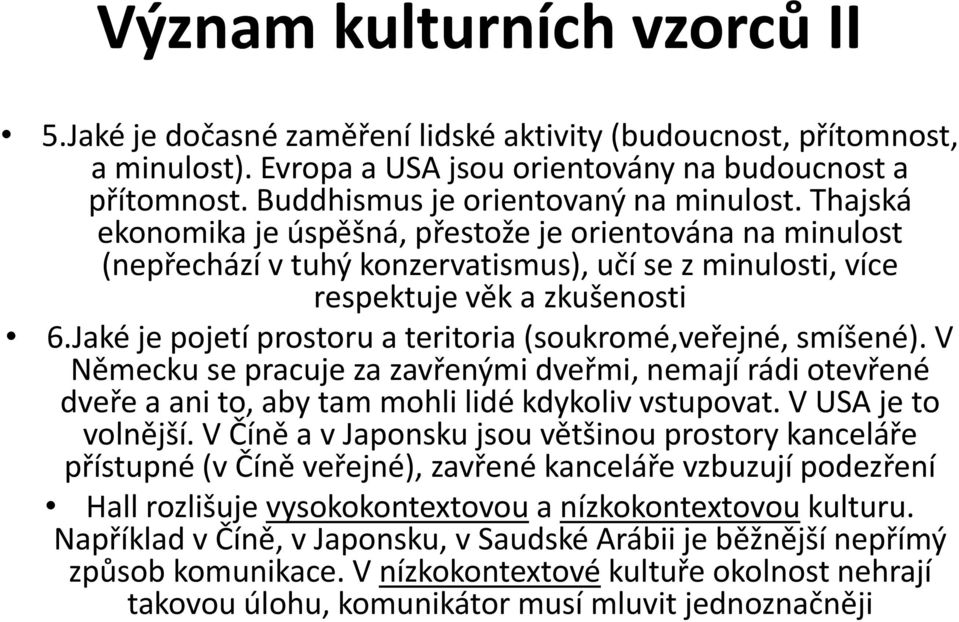 Význam kulturních vzorců II

• 5.Jaké je dočasné zaměření lidské aktivity (budoucnost, přítomnost, a minulost). Evropa a USA jsou orientovány na budoucnost a přítomnost. Buddhismus je orientovaný na minulost. Thajská ekonomika je úspěšná, přestože je orientována na minulost (nepřechází v tuhý konzervatismus), učí se z minulosti, více respektuje věk a zkušenosti

• 6.Jaké je pojetí prostoru a teritoria (soukromé,veřejné, smíšené). V Německu se pracuje za zavřenými dveřmi, nemají rádi otevřené dveře a ani to, aby tam mohli lidé kdykoliv vstupovat. V USA je to volnější. V Číně a v Japonsku jsou většinou prostory kanceláře přístupné (v Číně veřejné), zavřené kanceláře vzbuzují podezření

• Hall rozlišuje vysokokontextovou a nízkokontextovou kulturu. Například v Číně, v Japonsku, v Saudské Arábii je běžnější nepřímý způsob komunikace. V nízkokontextové kultuře okolnost nehrají takovou úlohu, komunikátor musí mluvit jednoznačněji